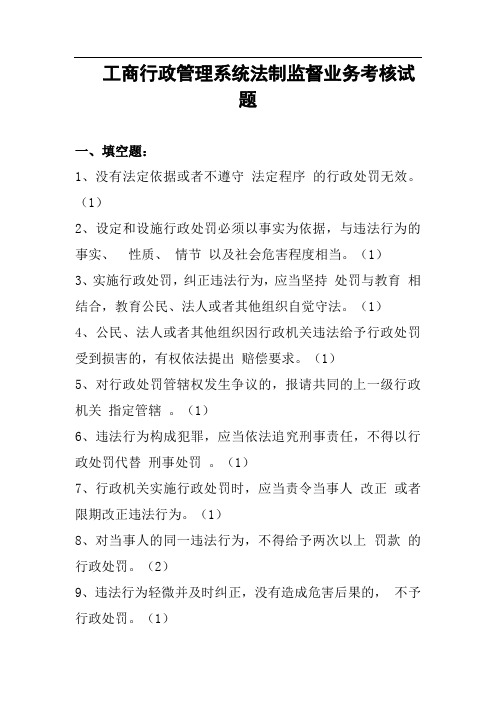 工商行政管理系统法制监督业务考核试题

一、填空题：

1、没有法定依据或者不遵守 法定程序 的行政处罚无效。（1）

2、设定和设施行政处罚必须以事实为依据，与违法行为的事实、 性质、 情节 以及社会危害程度相当。（1）

3、实施行政处罚，纠正违法行为，应当坚持 处罚与教育 相结合，教育公民、法人或者其他组织自觉守法。（1）

4、公民、法人或者其他组织因行政机关违法给予行政处罚受到损害的，有权依法提出 赔偿要求。（1）

5、对行政处罚管辖权发生争议的，报请共同的上一级行政机关 指定管辖 。（1）

6、违法行为构成犯罪，应当依法追究刑事责任，不得以行政处罚代替 刑事处罚 。（1）

7、行政机关实施行政处罚时，应当责令当事人 改正 或者限期改正违法行为。（1）

8、对当事人的同一违法行为，不得给予两次以上 罚款 的行政处罚。（2）

9、违法行为轻微并及时纠正，没有造成危害后果的， 不予行政处罚。（1）